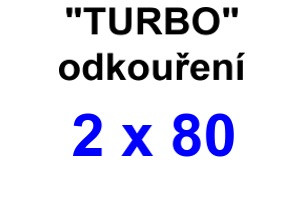 "TURBO"
odkouření

2 x 80